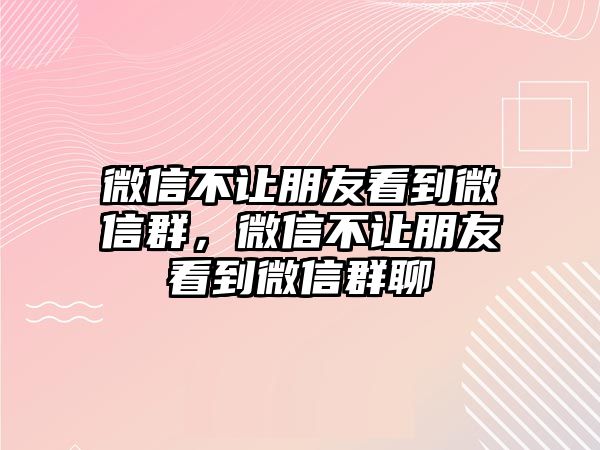 微信不让朋友看到微信群，微信不让朋友看到微信群聊